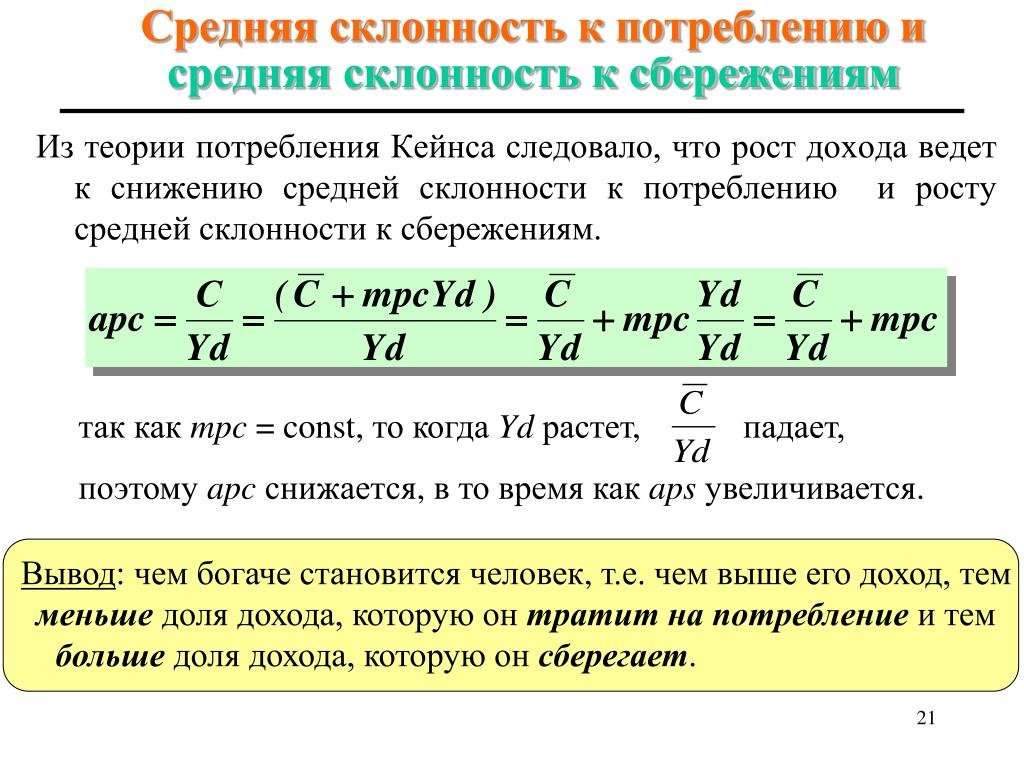 Средняя склонность к потреблению и средняя склонность к сбережениям

Из теории потребления Кейнса следовало, что рост дохода ведет к снижению средней склонности к потреблению и росту средней склонности к сбережениям.

$apc = \frac{C}{Yd} = \frac{(\overline{C} + mpcYd)}{Yd} = \frac{\overline{C}}{Yd} + mpc\frac{Yd}{Yd} = \frac{\overline{C}}{Yd} + mpc$

так как $mpc$ = const, то когда $Yd$ растет, $\frac{\overline{C}}{Yd}$ падает,

поэтому $apc$ снижается, в то время как $aps$ увеличивается.

Вывод: чем богаче становится человек, т.е. чем выше его доход, тем меньше доля дохода, которую он тратит на потребление и тем больше доля дохода, которую он сберегает.

21